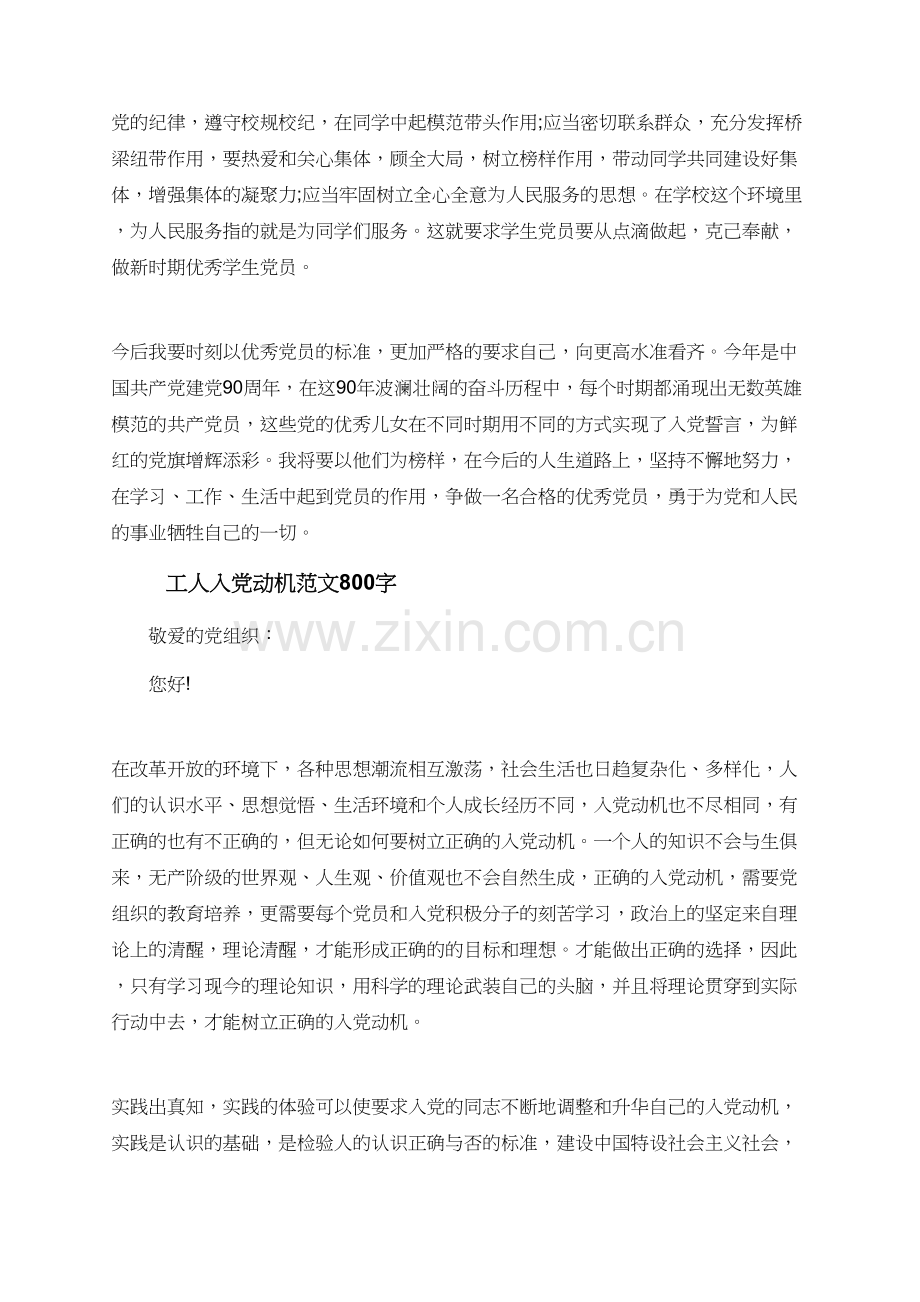 党的纪律，遵守校规校纪，在同学中起模范带头作用;应当密切联系群众，充分发挥桥梁纽带作用，要热爱和关心集体，顾全大局，树立榜样作用，带动同学共同建设好集体，增强集体的凝聚力;应当牢固树立全心全意为人民服务的思想。在学校这个环境里，为人民服务指的就是为同学们服务。这就要求学生党员要从点滴做起，克己奉献，做新时期优秀学生党员。

今后我要时刻以优秀党员的标准，更加严格的要求自己，向更高水准看齐。今年是中国共产党建党90周年，在这90年波澜壮阔的奋斗历程中，每个时期都涌现出无数英雄模范的共产党员，这些党的优秀儿女在不同时期用不同的方式实现了入党誓言，为鲜红的党旗增辉添彩。我将要以他们为榜样，在今后的人生道路上，坚持不懈地努力，在学习、工作、生活中起到党员的作用，争做一名合格的优秀党员，勇于为党和人民的事业牺牲自己的一切。

工人入党动机范文800字

敬爱的党组织：

您好!

在改革开放的环境下，各种思想潮流相互激荡，社会生活也日趋复杂化、多样化，人们的认识水平、思想觉悟、生活环境和个人成长经历不同，入党动机也不尽相同，有正确的也有不正确的，但无论如何要树立正确的入党动机。一个人的知识不会与生俱来，无产阶级的世界观、人生观、价值观也不会自然生成，正确的入党动机，需要党组织的教育培养，更需要每个党员和入党积极分子的刻苦学习，政治上的坚定来自理论上的清醒，理论清醒，才能形成正确的的目标和理想。才能做出正确的选择，因此，只有学习现今的理论知识，用科学的理论武装自己的头脑，并且将理论贯穿到实际行动中去，才能树立正确的入党动机。

实践出真知，实践的体验可以使要求入党的同志不断地调整和升华自己的入党动机，实践是认识的基础，是检验人的认识正确与否的标准，建设中国特设社会主义社会，

www.zixin.com.cn